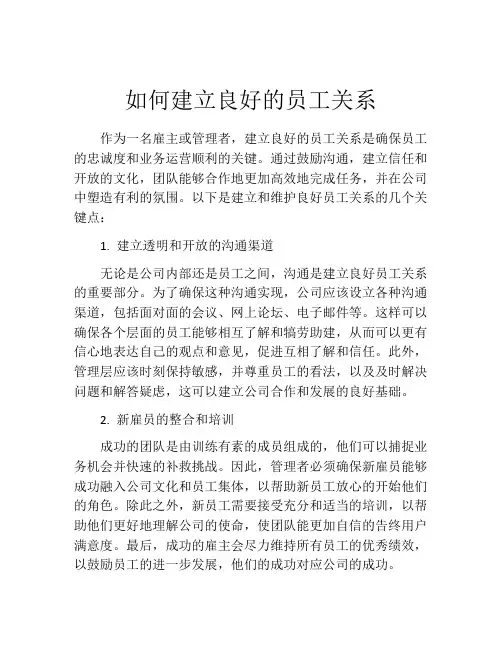 如何建立良好的员工关系

作为一名雇主或管理者，建立良好的员工关系是确保员工的忠诚度和业务运营顺利的关键。通过鼓励沟通，建立信任和开放的文化，团队能够合作地更加高效地完成任务，并在公司中塑造有利的氛围。以下是建立和维护良好员工关系的几个关键点：

1. 建立透明和开放的沟通渠道

无论是公司内部还是员工之间，沟通是建立良好员工关系的重要部分。为了确保这种沟通实现，公司应该设立各种沟通渠道，包括面对面的会议、网上论坛、电子邮件等。这样可以确保各个层面的员工能够相互了解和犒劳助建，从而可以更有信心地表达自己的观点和意见，促进互相了解和信任。此外，管理层应该时刻保持敏感，并尊重员工的看法，以及及时解决问题和解答疑虑，这可以建立公司合作和发展的良好基础。

2. 新雇员的整合和培训

成功的团队是由训练有素的成员组成的，他们可以捕捉业务机会并快速的补救挑战。因此，管理者必须确保新雇员能够成功融入公司文化和员工集体，以帮助新员工放心的开始他们的角色。除此之外，新员工需要接受充分和适当的培训，以帮助他们更好地理解公司的使命，使团队能更加自信的告终用户满意度。最后，成功的雇主会尽力维持所有员工的优秀绩效，以鼓励员工的进一步发展，他们的成功对应公司的成功。